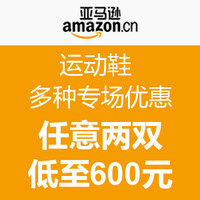 亚马逊
amazon.cn

运动鞋
多种专场优惠

任意两双
低至600元